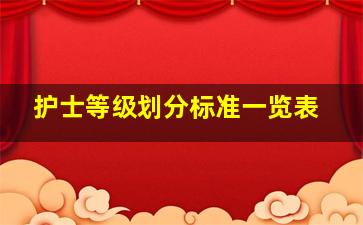 护士等级划分标准一览表